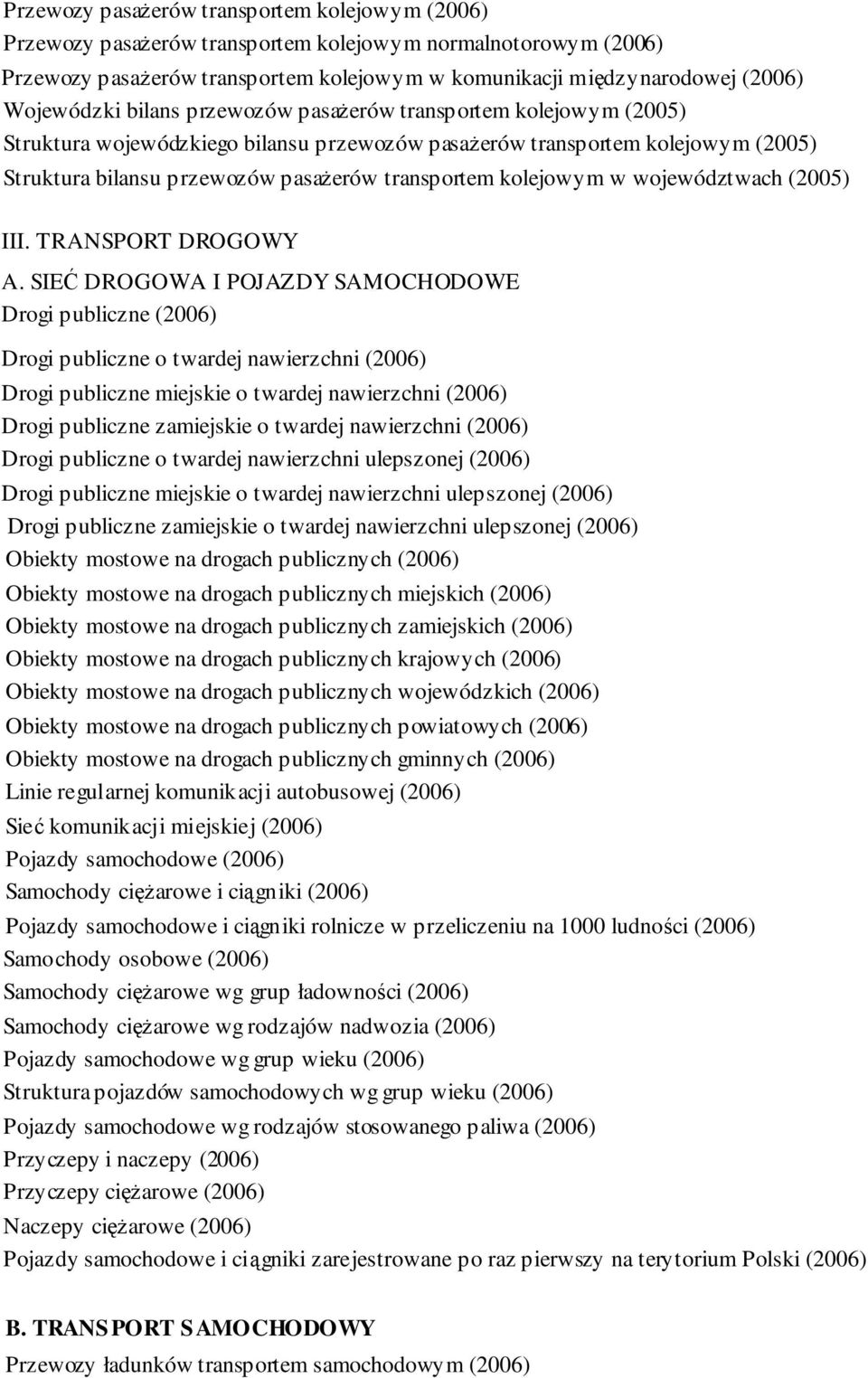 Przewozy pasażerów transportem kolejowym (2006)
Przewozy pasażerów transportem kolejowym normalnotorowym (2006)
Przewozy pasażerów transportem kolejowym w komunikacji międzynarodowej (2006)
Wojewódzki bilans przewozów pasażerów transportem kolejowym (2005)
Struktura wojewódzkiego bilansu przewozów pasażerów transportem kolejowym (2005)
Struktura bilansu przewozów pasażerów transportem kolejowym w województwach (2005)

III. TRANSPORT DROGOWY

A. SIEĆ DROGOWA I POJAZDY SAMOCHODOWE
Drogi publiczne (2006)

Drogi publiczne o twardej nawierzchni (2006)
Drogi publiczne miejskie o twardej nawierzchni (2006)
Drogi publiczne zamiejskie o twardej nawierzchni (2006)
Drogi publiczne o twardej nawierzchni ulepszonej (2006)
Drogi publiczne miejskie o twardej nawierzchni ulepszonej (2006)
Drogi publiczne zamiejskie o twardej nawierzchni ulepszonej (2006)
Obiekty mostowe na drogach publicznych (2006)
Obiekty mostowe na drogach publicznych miejskich (2006)
Obiekty mostowe na drogach publicznych zamiejskich (2006)
Obiekty mostowe na drogach publicznych krajowych (2006)
Obiekty mostowe na drogach publicznych wojewódzkich (2006)
Obiekty mostowe na drogach publicznych powiatowych (2006)
Obiekty mostowe na drogach publicznych gminnych (2006)
Linie regularnej komunikacji autobusowej (2006)
Sieć komunikacji miejskiej (2006)
Pojazdy samochodowe (2006)
Samochody ciężarowe i ciągniki (2006)
Pojazdy samochodowe i ciągniki rolnicze w przeliczeniu na 1000 ludności (2006)
Samochody osobowe (2006)
Samochody ciężarowe wg grup ładowności (2006)
Samochody ciężarowe wg rodzajów nadwozia (2006)
Pojazdy samochodowe wg grup wieku (2006)
Struktura pojazdów samochodowych wg grup wieku (2006)
Pojazdy samochodowe wg rodzajów stosowanego paliwa (2006)
Przyczepy i naczepy (2006)
Przyczepy ciężarowe (2006)
Naczepy ciężarowe (2006)
Pojazdy samochodowe i ciągniki zarejestrowane po raz pierwszy na terytorium Polski (2006)

B. TRANSPORT SAMOCHODOWY
Przewozy ładunków transportem samochodowym (2006)